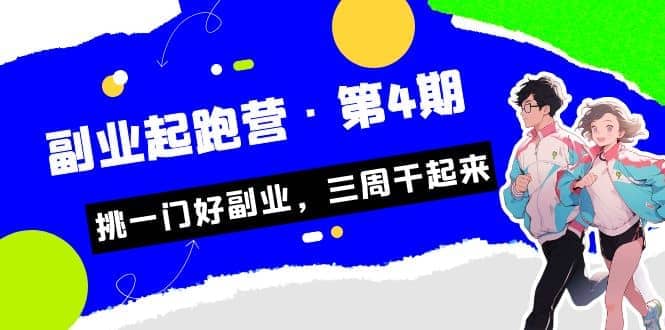 副业起跑营 · 第4期

挑一门好副业，三周干起来